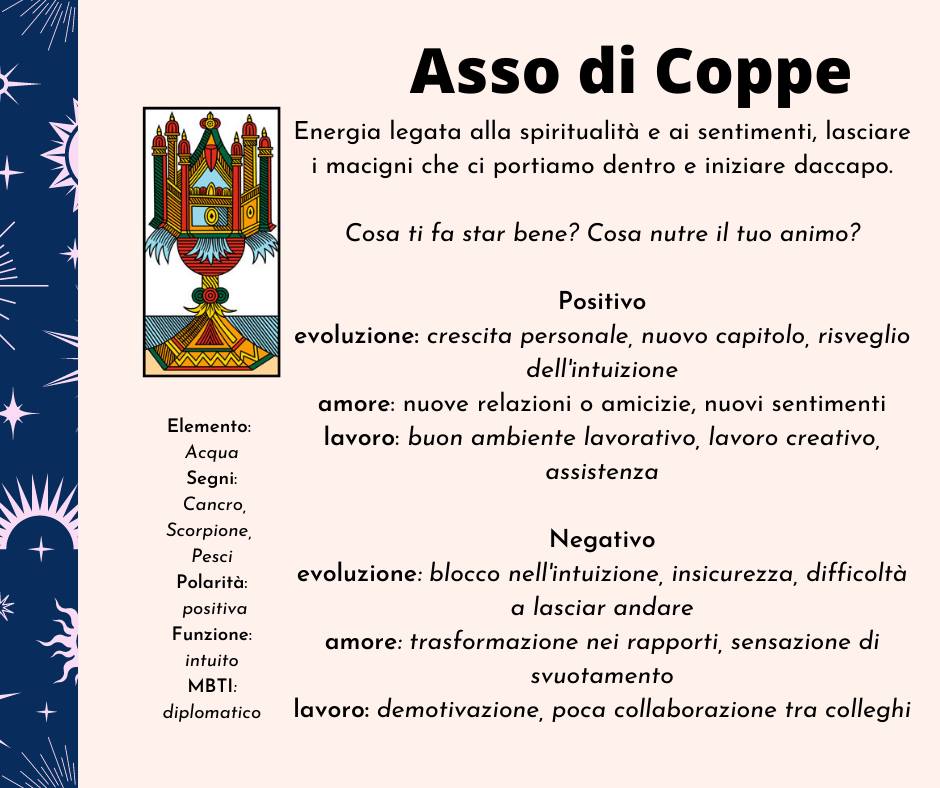 Asso di Coppe

Energia legata alla spiritualità e ai sentimenti, lasciare i macigni che ci portiamo dentro e iniziare daccapo.

Cosa ti fa star bene? Cosa nutre il tuo animo?

Positivo
evoluzione: crescita personale, nuovo capitolo, risveglio dell'intuizione
amore: nuove relazioni o amicizie, nuovi sentimenti
lavoro: buon ambiente lavorativo, lavoro creativo, assistenza

Negativo
evoluzione: blocco nell'intuizione, insicurezza, difficoltà a lasciar andare
amore: trasformazione nei rapporti, sensazione di svuotamento
lavoro: demotivazione, poca collaborazione tra colleghi

Elemento: Acqua
Segni: Cancro, Scorpione, Pesci
Polarità: positiva
Funzione: intuito
MBTI: diplomatico